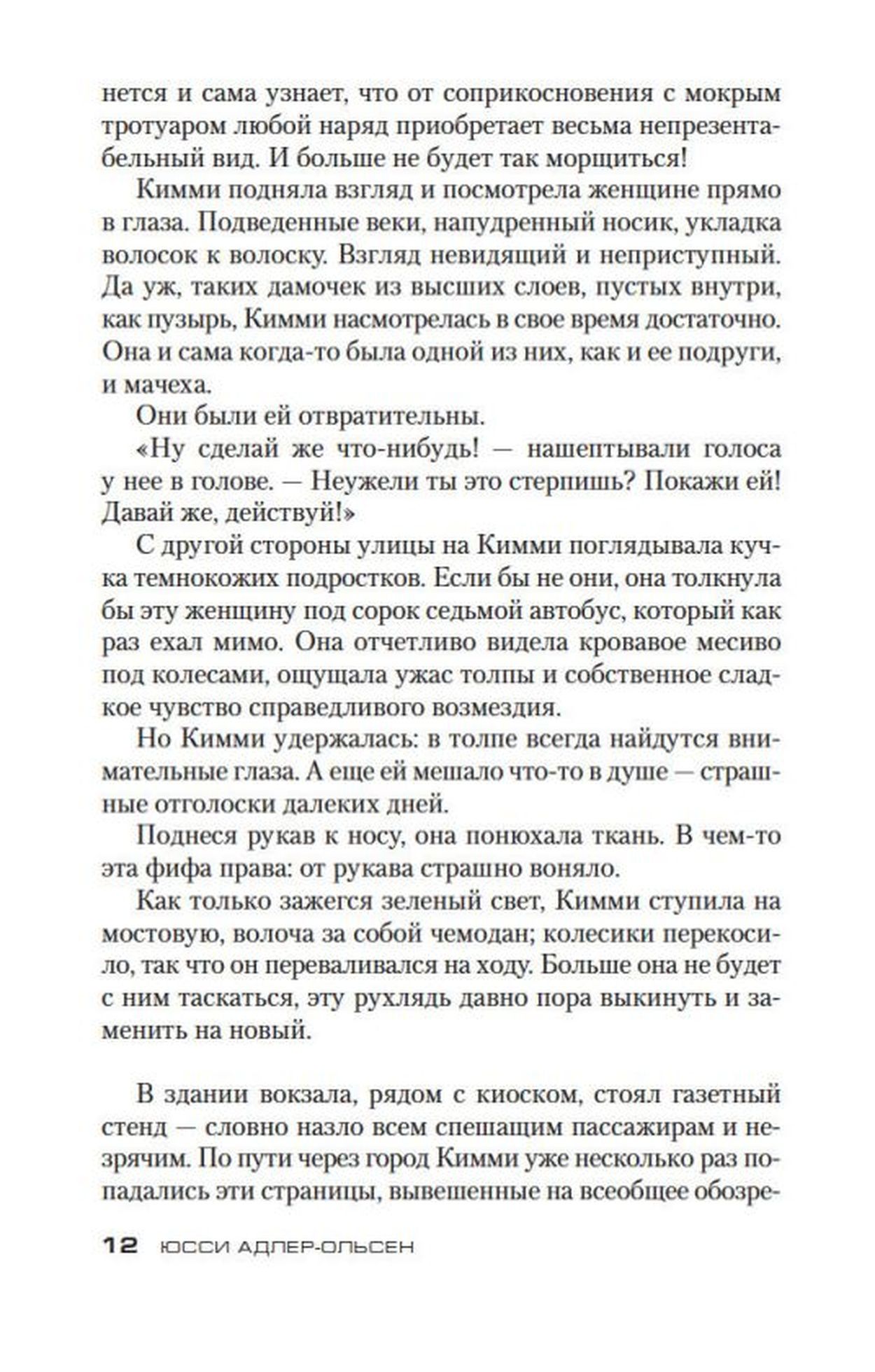 нется и сама узнает, что от соприкосновения с мокрым тротуаром любой наряд приобретает весьма непрезентабельный вид. И больше не будет так морщиться!

Кимми подняла взгляд и посмотрела женщине прямо в глаза. Подведенные веки, напудренный носик, укладка волосок к волоску. Взгляд невидящий и неприступный. Да уж, таких дамочек из высших слоев, пустых внутри, как пузырь, Кимми насмотрелась в свое время достаточно. Она и сама когда-то была одной из них, как и ее подруги, и мачеха.

Они были ей отвратительны.

«Ну сделай же что-нибудь! — нашептывали голоса у нее в голове. — Неужели ты это стерпишь? Покажи ей! Давай же, действуй!»

С другой стороны улицы на Кимми поглядывала кучка темнокожих подростков. Если бы не они, она толкнула бы эту женщину под сорок седьмой автобус, который как раз ехал мимо. Она отчетливо видела кровавое месиво под колесами, ощущала ужас толпы и собственное сладкое чувство справедливого возмездия.

Но Кимми удержалась: в толпе всегда найдутся внимательные глаза. А еще ей мешало что-то в душе — страшные отголоски далеких дней.

Поднеся рукав к носу, она понюхала ткань. В чем-то эта фифа права: от рукава страшно воняло.

Как только зажегся зеленый свет, Кимми ступила на мостовую, волоча за собой чемодан; колесики перекосило, так что он переваливался на ходу. Больше она не будет с ним таскаться, эту рухлядь давно пора выкинуть и заменить на новый.

В здании вокзала, рядом с киоском, стоял газетный стенд — словно назло всем спешащим пассажирам и незрячим. По пути через город Кимми уже несколько раз попадались эти страницы, вывешенные на всеобщее обозре-

12 ЮССИ АДЛЕР-ОЛЬСЕН